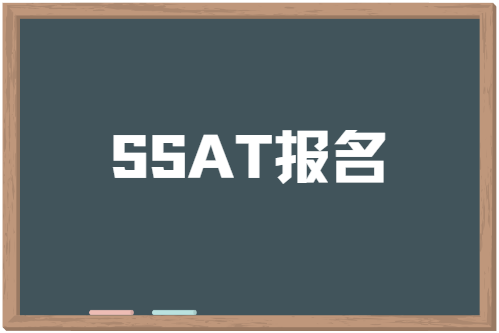 SSAT报名